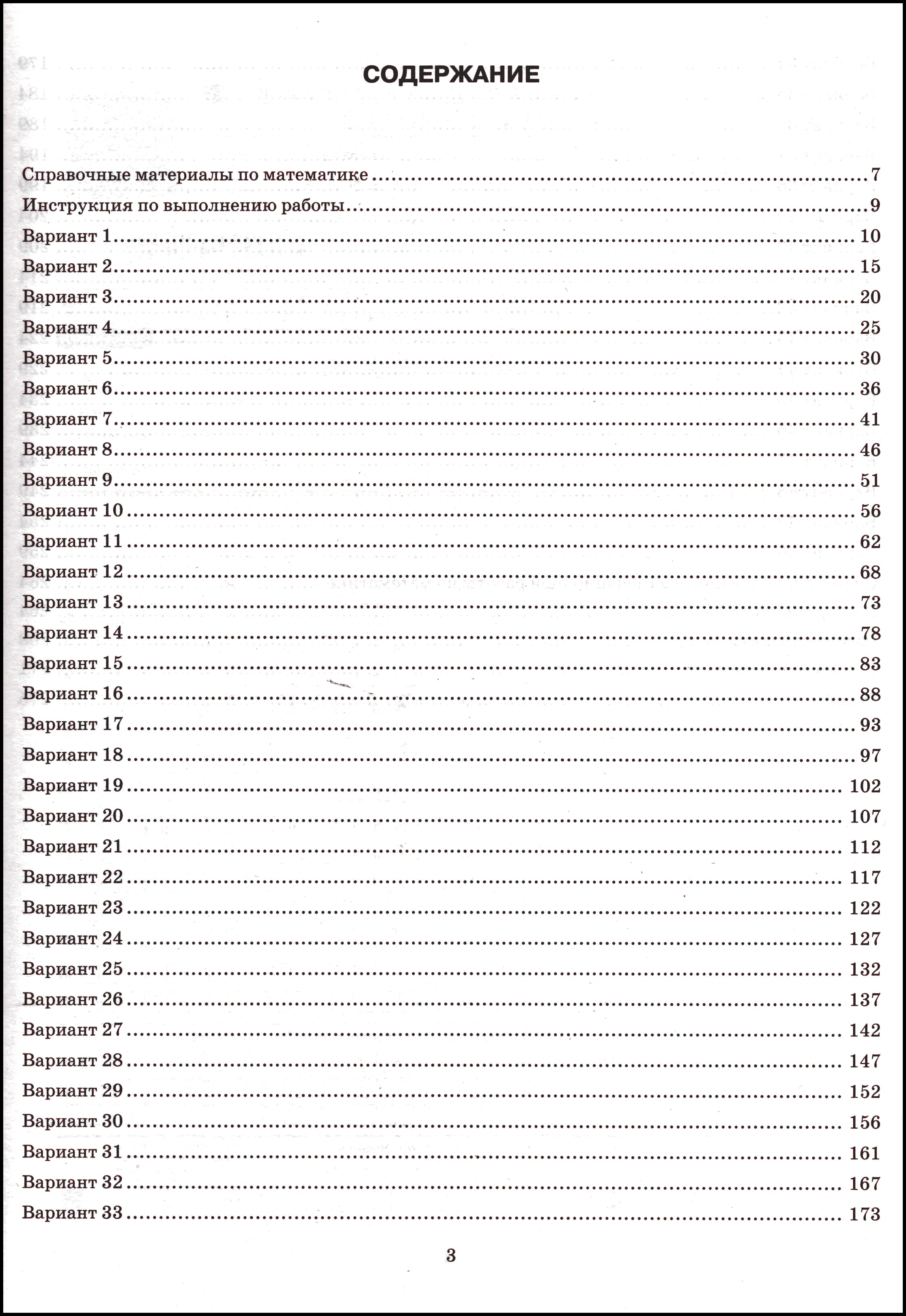 СОДЕРЖАНИЕ

Справочные материалы по математике 7
Инструкция по выполнению работы 9
Вариант 1 10
Вариант 2 15
Вариант 3 20
Вариант 4 25
Вариант 5 30
Вариант 6 36
Вариант 7 41
Вариант 8 46
Вариант 9 51
Вариант 10 56
Вариант 11 62
Вариант 12 68
Вариант 13 73
Вариант 14 78
Вариант 15 83
Вариант 16 88
Вариант 17 93
Вариант 18 97
Вариант 19 102
Вариант 20 107
Вариант 21 112
Вариант 22 117
Вариант 23 122
Вариант 24 127
Вариант 25 132
Вариант 26 137
Вариант 27 142
Вариант 28 147
Вариант 29 152
Вариант 30 156
Вариант 31 161
Вариант 32 167
Вариант 33 173

3